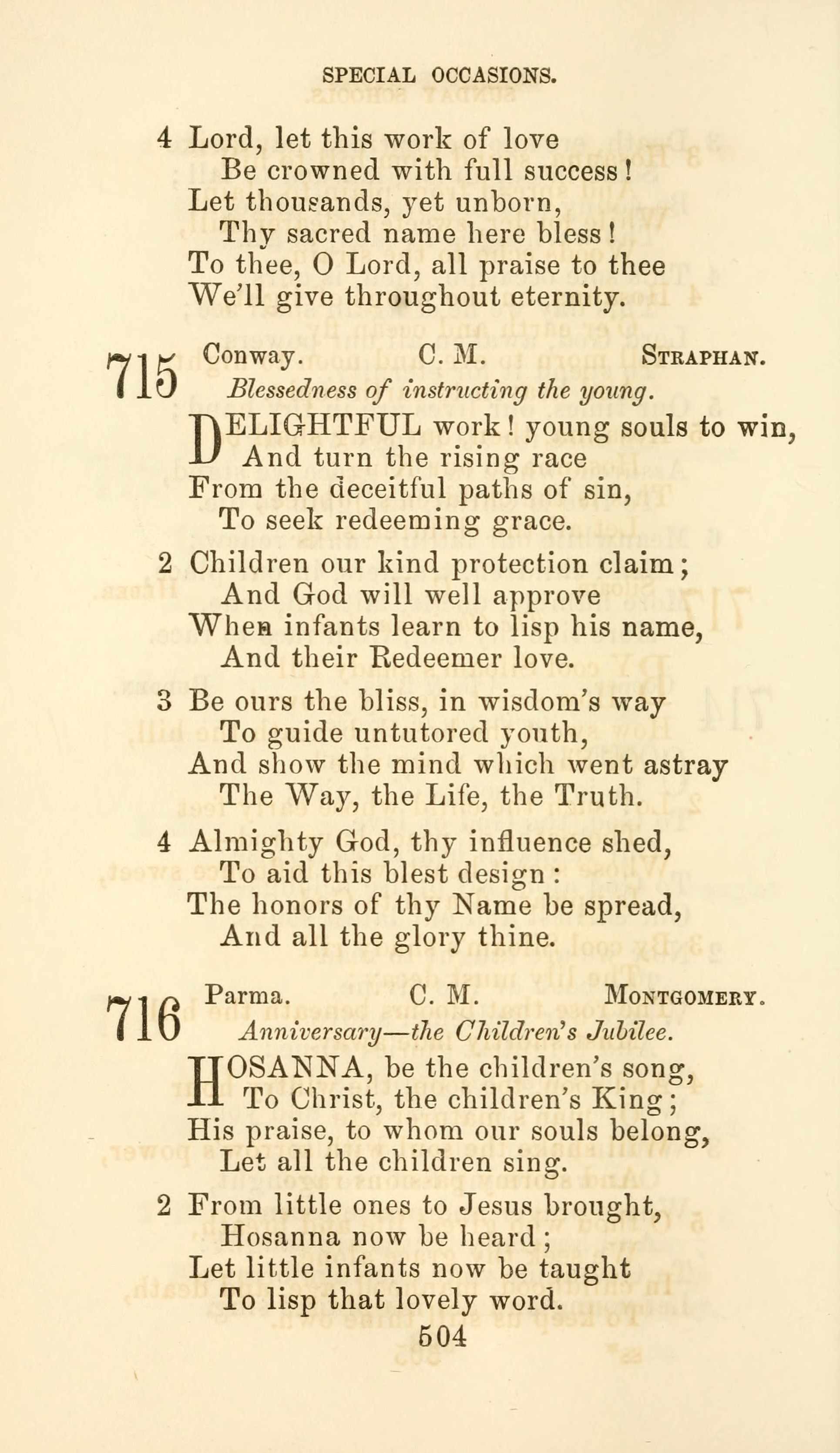 SPECIAL OCCASIONS.

4 Lord, let this work of love
Be crowned with full success!
Let thousands, yet unborn,
Thy sacred name here bless!
To thee, O Lord, all praise to thee
We'll give throughout eternity.

715 Conway. C. M. STRAPHAN.
Blessedness of instructing the young.

DELIGHTFUL work! young souls to win,
And turn the rising race
From the deceitful paths of sin,
To seek redeeming grace.

2 Children our kind protection claim;
And God will well approve
When infants learn to lisp his name,
And their Redeemer love.

3 Be ours the bliss, in wisdom's way
To guide untutored youth,
And show the mind which went astray
The Way, the Life, the Truth.

4 Almighty God, thy influence shed,
To aid this blest design:
The honors of thy Name be spread,
And all the glory thine.

716 Parma. C. M. MONTGOMERY.
Anniversary—the Children's Jubilee.

HOSANNA, be the children's song,
To Christ, the children's King;
His praise, to whom our souls belong,
Let all the children sing.

2 From little ones to Jesus brought,
Hosanna now be heard;
Let little infants now be taught
To lisp that lovely word.

504